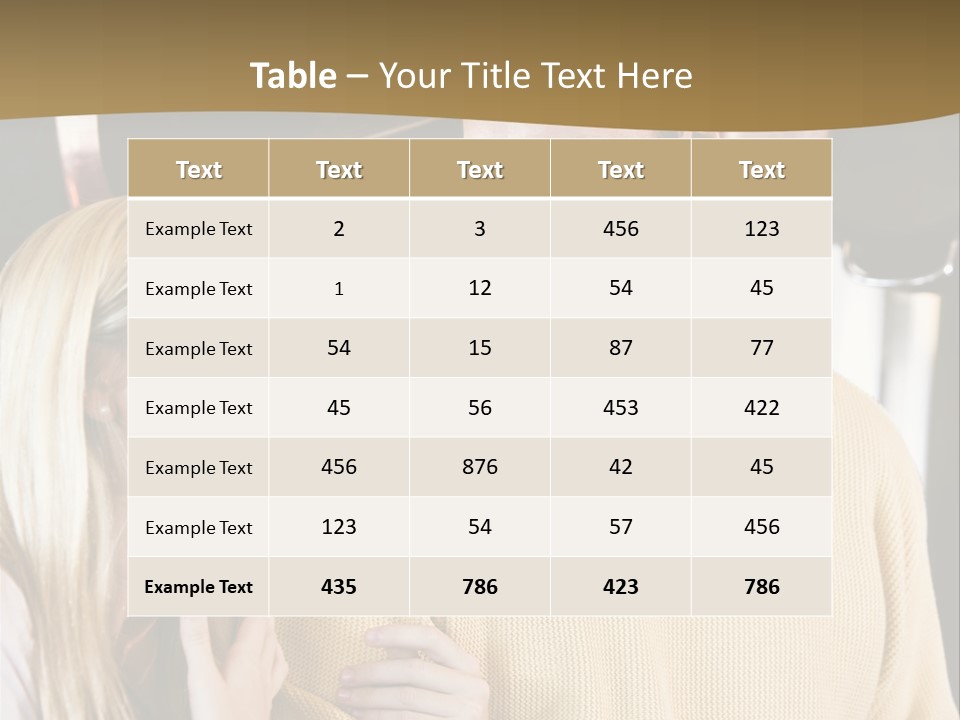 Table – Your Title Text Here

| Text | Text | Text | Text | Text |
|---|---|---|---|---|
| Example Text | 2 | 3 | 456 | 123 |
| Example Text | 1 | 12 | 54 | 45 |
| Example Text | 54 | 15 | 87 | 77 |
| Example Text | 45 | 56 | 453 | 422 |
| Example Text | 456 | 876 | 42 | 45 |
| Example Text | 123 | 54 | 57 | 456 |
| Example Text | 435 | 786 | 423 | 786 |